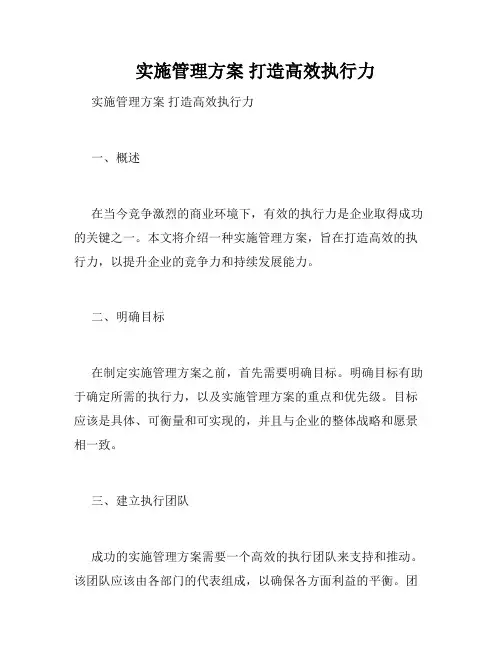 实施管理方案 打造高效执行力

实施管理方案 打造高效执行力

一、概述

在当今竞争激烈的商业环境下，有效的执行力是企业取得成功的关键之一。本文将介绍一种实施管理方案，旨在打造高效的执行力，以提升企业的竞争力和持续发展能力。

二、明确目标

在制定实施管理方案之前，首先需要明确目标。明确目标有助于确定所需的执行力，以及实施管理方案的重点和优先级。目标应该是具体、可衡量和可实现的，并且与企业的整体战略和愿景相一致。

三、建立执行团队

成功的实施管理方案需要一个高效的执行团队来支持和推动。该团队应该由各部门的代表组成，以确保各方面利益的平衡。团